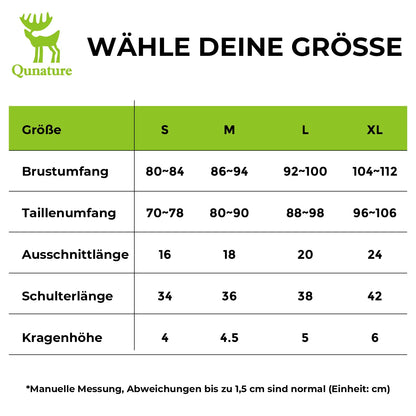 Qunature

WÄHLE DEINE GRÖSSE

| Größe | S | M | L | XL |
|---|---|---|---|---|
| Brustumfang | 80~84 | 86~94 | 92~100 | 104~112 |
| Taillenumfang | 70~78 | 80~90 | 88~98 | 96~106 |
| Ausschnittlänge | 16 | 18 | 20 | 24 |
| Schulterlänge | 34 | 36 | 38 | 42 |
| Kragenhöhe | 4 | 4.5 | 5 | 6 |

*Manuelle Messung, Abweichungen bis zu 1,5 cm sind normal (Einheit: cm)